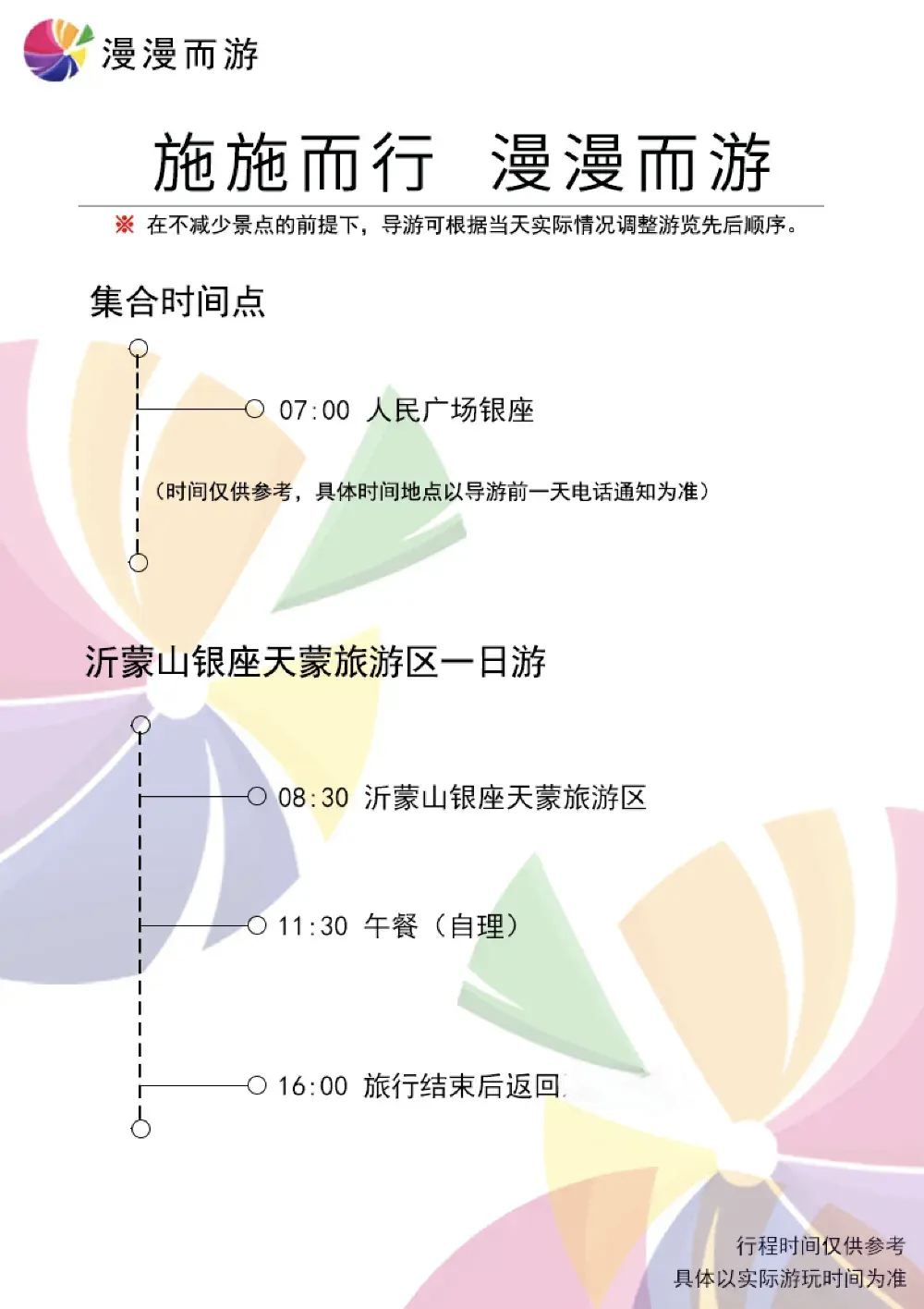 漫漫而游

施施而行 漫漫而游

※ 在不减少景点的前提下，导游可根据当天实际情况调整游览先后顺序。

集合时间点

07:00 人民广场银座

（时间仅供参考，具体时间地点以导游前一天电话通知为准）

沂蒙山银座天蒙旅游区一日游

08:30 沂蒙山银座天蒙旅游区

11:30 午餐（自理）

16:00 旅行结束后返回

行程时间仅供参考
具体以实际游玩时间为准